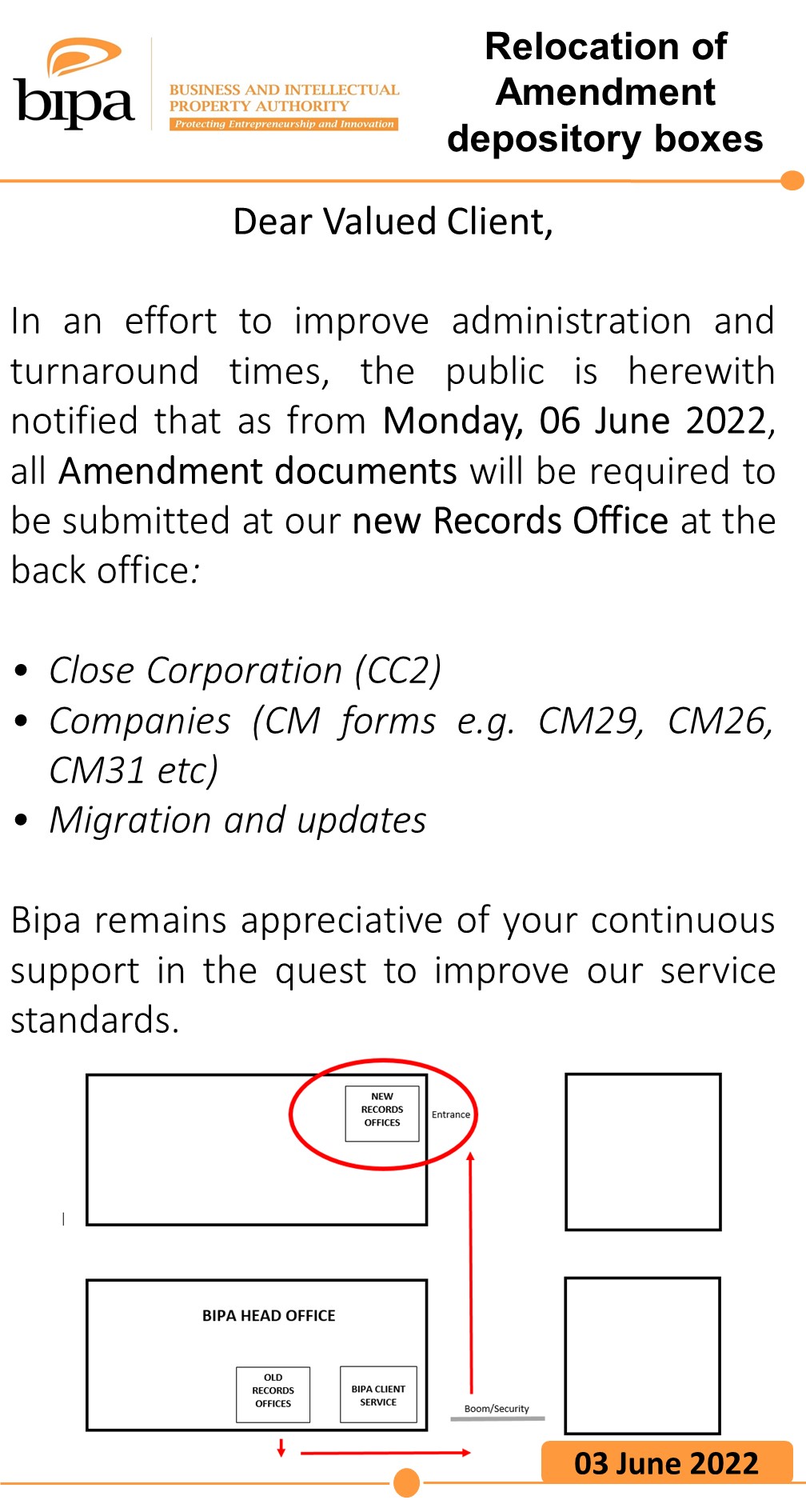 bipa

BUSINESS AND INTELLECTUAL PROPERTY AUTHORITY
Protecting Entrepreneurship and Innovation

Relocation of Amendment depository boxes

Dear Valued Client,

In an effort to improve administration and turnaround times, the public is herewith notified that as from Monday, 06 June 2022, all Amendment documents will be required to be submitted at our new Records Office at the back office:

• Close Corporation (CC2)
• Companies (CM forms e.g. CM29, CM26, CM31 etc)
• Migration and updates

Bipa remains appreciative of your continuous support in the quest to improve our service standards.

NEW RECORDS OFFICES

Entrance

BIPA HEAD OFFICE

OLD RECORDS OFFICES

BIPA CLIENT SERVICE

Boom/Security

03 June 2022